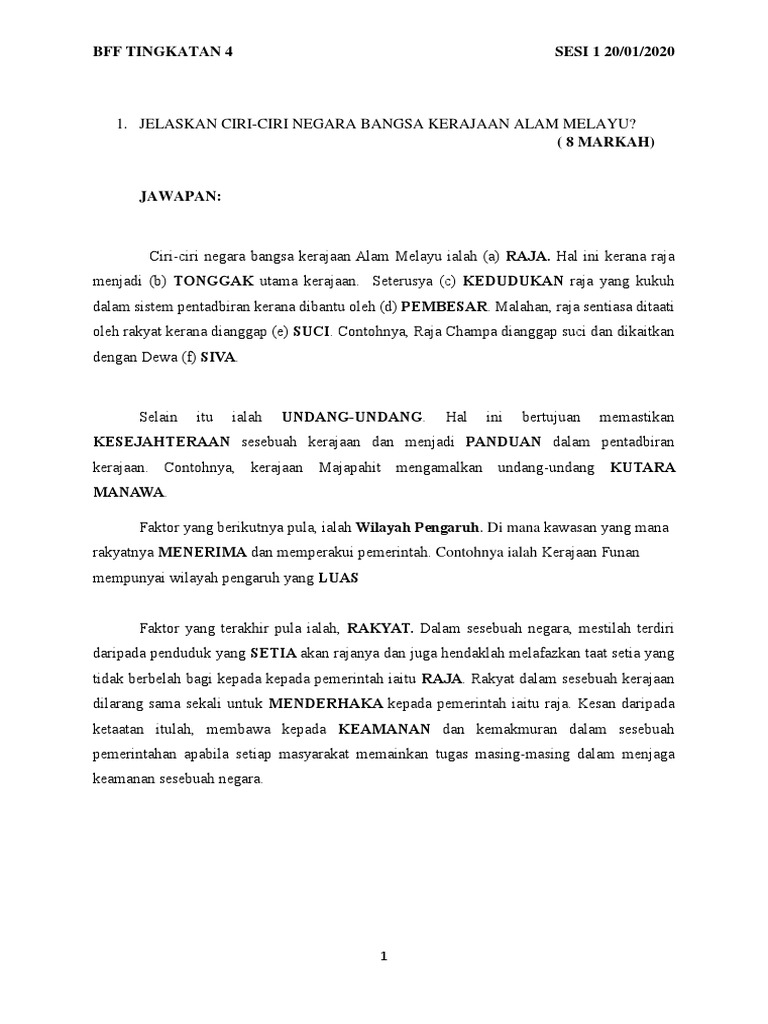 BFF TINGKATAN 4 SESI 1 20/01/2020

1. JELASKAN CIRI-CIRI NEGARA BANGSA KERAJAAN ALAM MELAYU? ( 8 MARKAH)

JAWAPAN:

Ciri-ciri negara bangsa kerajaan Alam Melayu ialah (a) RAJA. Hal ini kerana raja menjadi (b) TONGGAK utama kerajaan. Seterusya (c) KEDUDUKAN raja yang kukuh dalam sistem pentadbiran kerana dibantu oleh (d) PEMBESAR. Malahan, raja sentiasa ditaati oleh rakyat kerana dianggap (e) SUCI. Contohnya, Raja Champa dianggap suci dan dikaitkan dengan Dewa (f) SIVA.

Selain itu ialah UNDANG-UNDANG. Hal ini bertujuan memastikan KESEJAHTERAAN sesebuah kerajaan dan menjadi PANDUAN dalam pentadbiran kerajaan. Contohnya, kerajaan Majapahit mengamalkan undang-undang KUTARA MANAWA.

Faktor yang berikutnya pula, ialah Wilayah Pengaruh. Di mana kawasan yang mana rakyatnya MENERIMA dan memperakui pemerintah. Contohnya ialah Kerajaan Funan mempunyai wilayah pengaruh yang LUAS

Faktor yang terakhir pula ialah, RAKYAT. Dalam sesebuah negara, mestilah terdiri daripada penduduk yang SETIA akan rajanya dan juga hendaklah melafazkan taat setia yang tidak berbelah bagi kepada kepada pemerintah iaitu RAJA. Rakyat dalam sesebuah kerajaan dilarang sama sekali untuk MENDERHAKA kepada pemerintah iaitu raja. Kesan daripada ketaatan itulah, membawa kepada KEAMANAN dan kemakmuran dalam sesebuah pemerintahan apabila setiap masyarakat memainkan tugas masing-masing dalam menjaga keamanan sesebuah negara.

1